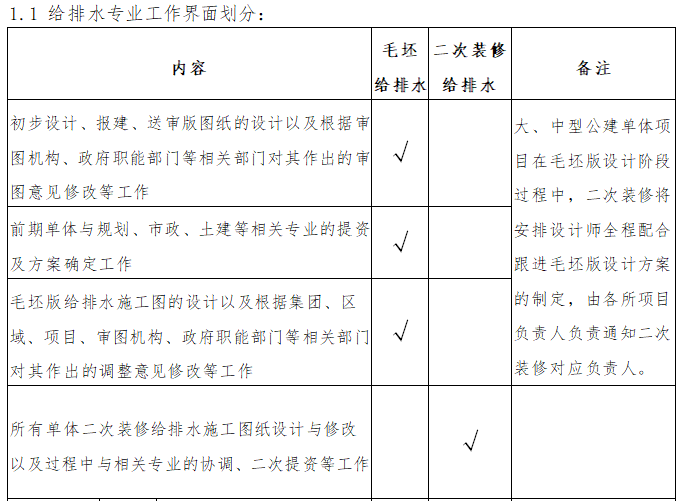 1.1 给排水专业工作界面划分：

| 内容 | 毛坯给排水 | 二次装修给排水 | 备注 |
|---|---|---|---|
| 初步设计、报建、送审版图纸的设计以及根据审图机构、政府职能部门等相关部门对其作出的审图意见修改等工作 | √ |  | 大、中型公建单体项目在毛坯版设计阶段过程中，二次装修将安排设计师全程配合跟进毛坯版设计方案的制定，由各所项目负责人负责通知二次装修对应负责人。 |
| 前期单体与规划、市政、土建等相关专业的提资及方案确定工作 | √ |  |  |
| 毛坯版给排水施工图的设计以及根据集团、区域、项目、审图机构、政府职能部门等相关部门对其作出的调整意见修改等工作 | √ |  |  |
| 所有单体二次装修给排水施工图纸设计与修改以及过程中与相关专业的协调、二次提资等工作 |  | √ |  |